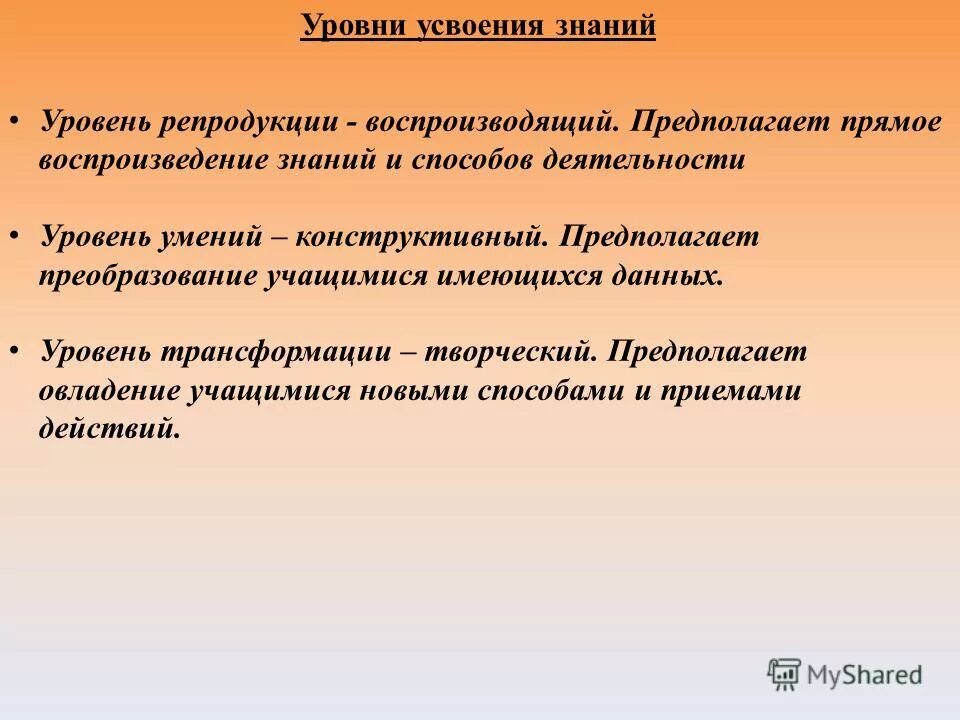 Уровни усвоения знаний

• Уровень репродукции - воспроизводящий. Предполагает прямое воспроизведение знаний и способов деятельности

• Уровень умений – конструктивный. Предполагает преобразование учащимися имеющихся данных.

• Уровень трансформации – творческий. Предполагает овладение учащимися новыми способами и приемами действий.

MyShared